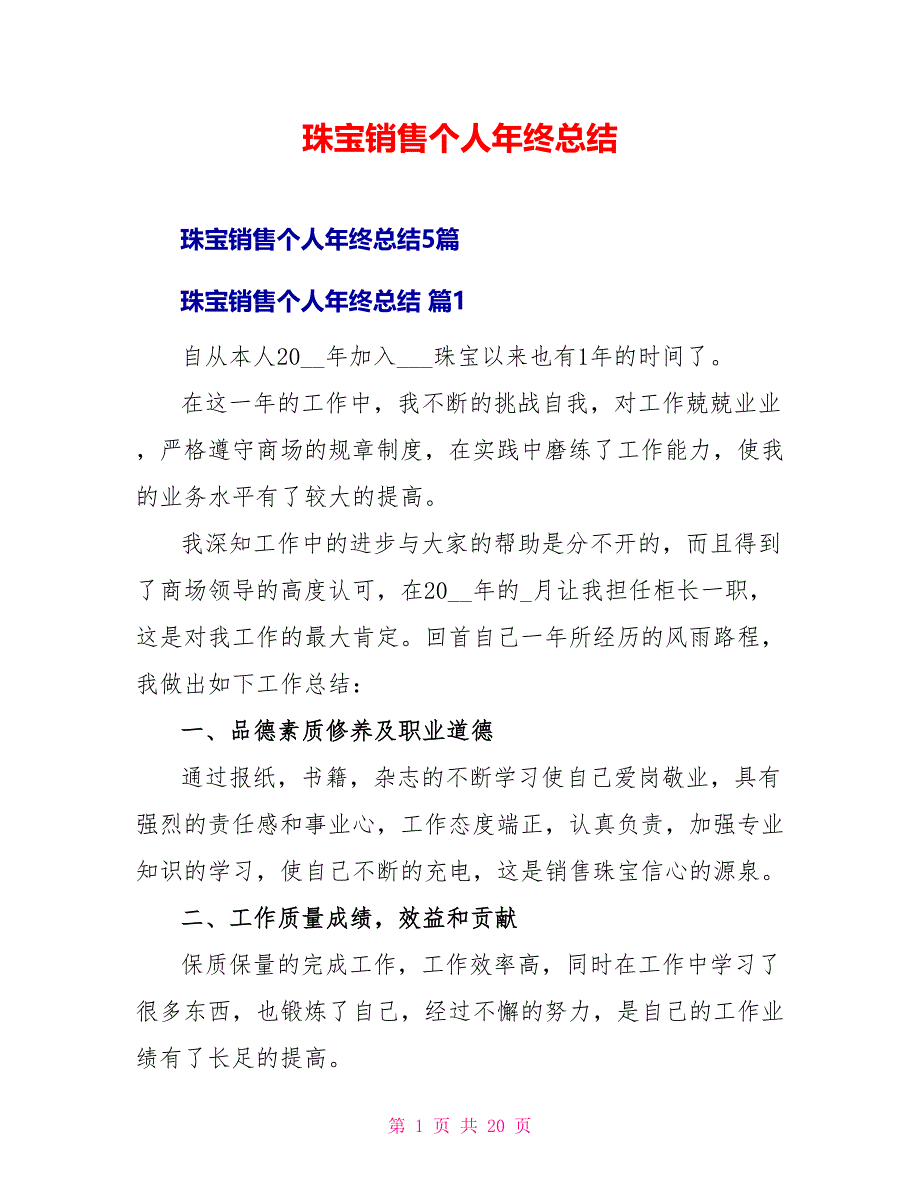 珠宝销售个人年终总结

珠宝销售个人年终总结5篇

珠宝销售个人年终总结 篇1

自从本人20__年加入___珠宝以来也有1年的时间了。

在这一年的工作中，我不断的挑战自我，对工作兢兢业业，严格遵守商场的规章制度，在实践中磨练了工作能力，使我的业务水平有了较大的提高。

我深知工作中的进步与大家的帮助是分不开的，而且得到了商场领导的高度认可，在20__年的_月让我担任柜长一职，这是对我工作的最大肯定。回首自己一年所经历的风雨路程，我做出如下工作总结：

一、品德素质修养及职业道德

通过报纸，书籍，杂志的不断学习使自己爱岗敬业，具有强烈的责任感和事业心，工作态度端正，认真负责，加强专业知识的学习，使自己不断的充电，这是销售珠宝信心的源泉。

二、工作质量成绩，效益和贡献

保质保量的完成工作，工作效率高，同时在工作中学习了很多东西，也锻炼了自己，经过不懈的努力，是自己的工作业绩有了长足的提高。

第 1 页 共 20 页